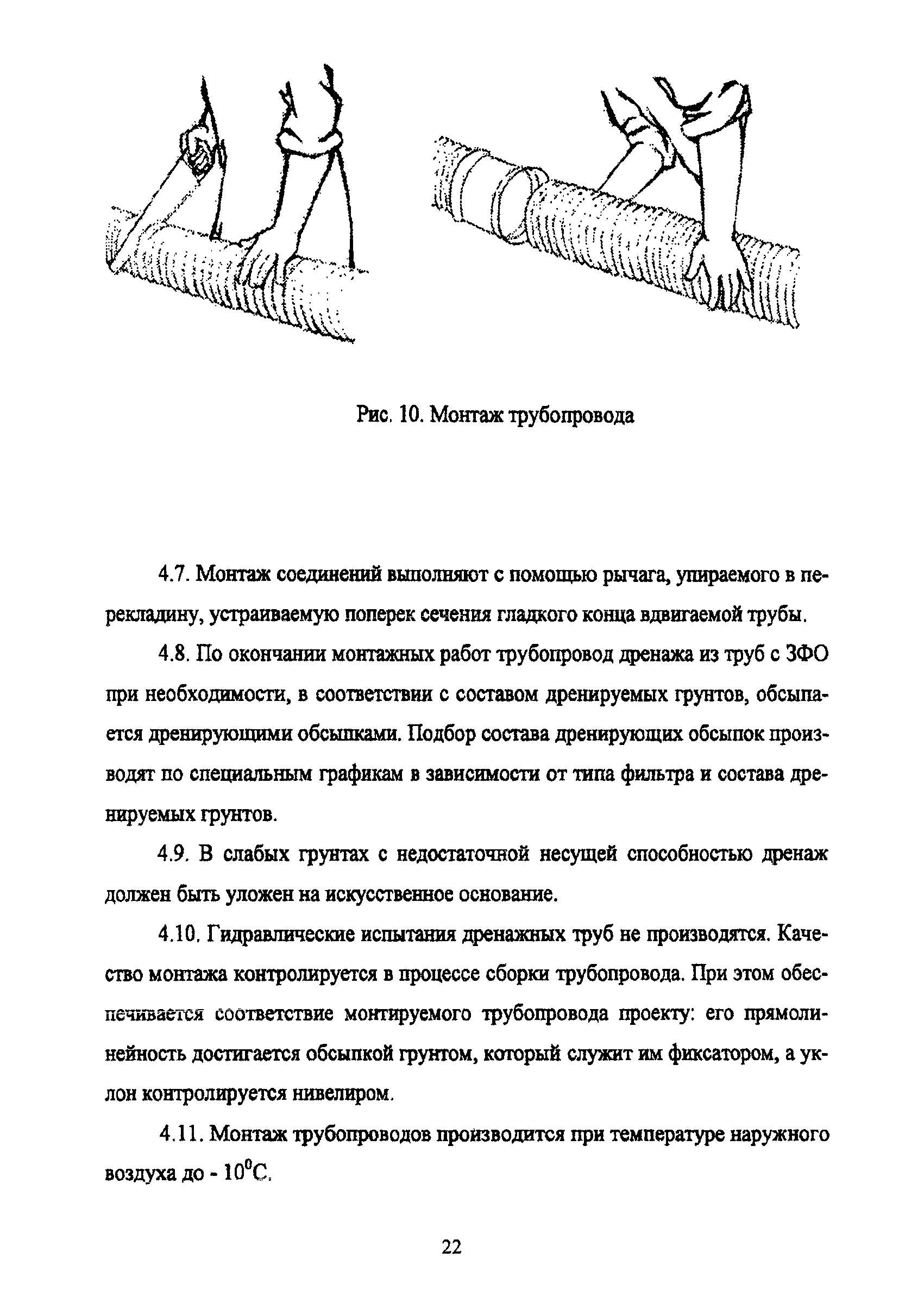 Рис. 10. Монтаж трубопровода

4.7. Монтаж соединений выполняют с помощью рычага, упираемого в перекладину, устраиваемую поперек сечения гладкого конца вдвигаемой трубы.

4.8. По окончании монтажных работ трубопровод дренажа из труб с ЗФО при необходимости, в соответствии с составом дренируемых грунтов, обсыпается дренирующими обсыпками. Подбор состава дренирующих обсыпок производят по специальным графикам в зависимости от типа фильтра и состава дренируемых грунтов.

4.9. В слабых грунтах с недостаточной несущей способностью дренаж должен быть уложен на искусственное основание.

4.10. Гидравлические испытания дренажных труб не производятся. Качество монтажа контролируется в процессе сборки трубопровода. При этом обеспечивается соответствие монтируемого трубопровода проекту: его прямолинейность достигается обсыпкой грунтом, который служит им фиксатором, а уклон контролируется нивелиром.

4.11. Монтаж трубопроводов производится при температуре наружного воздуха до - $10^0$С.

22